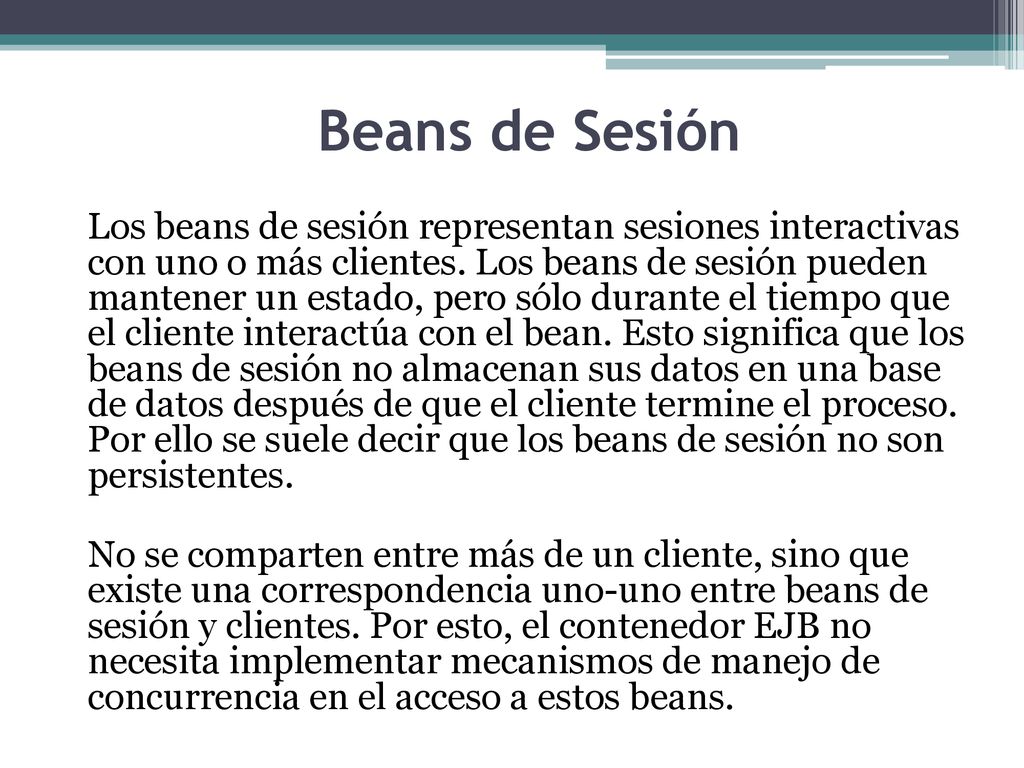 Beans de Sesión

Los beans de sesión representan sesiones interactivas con uno o más clientes. Los beans de sesión pueden mantener un estado, pero sólo durante el tiempo que el cliente interactúa con el bean. Esto significa que los beans de sesión no almacenan sus datos en una base de datos después de que el cliente termine el proceso. Por ello se suele decir que los beans de sesión no son persistentes.

No se comparten entre más de un cliente, sino que existe una correspondencia uno-uno entre beans de sesión y clientes. Por esto, el contenedor EJB no necesita implementar mecanismos de manejo de concurrencia en el acceso a estos beans.